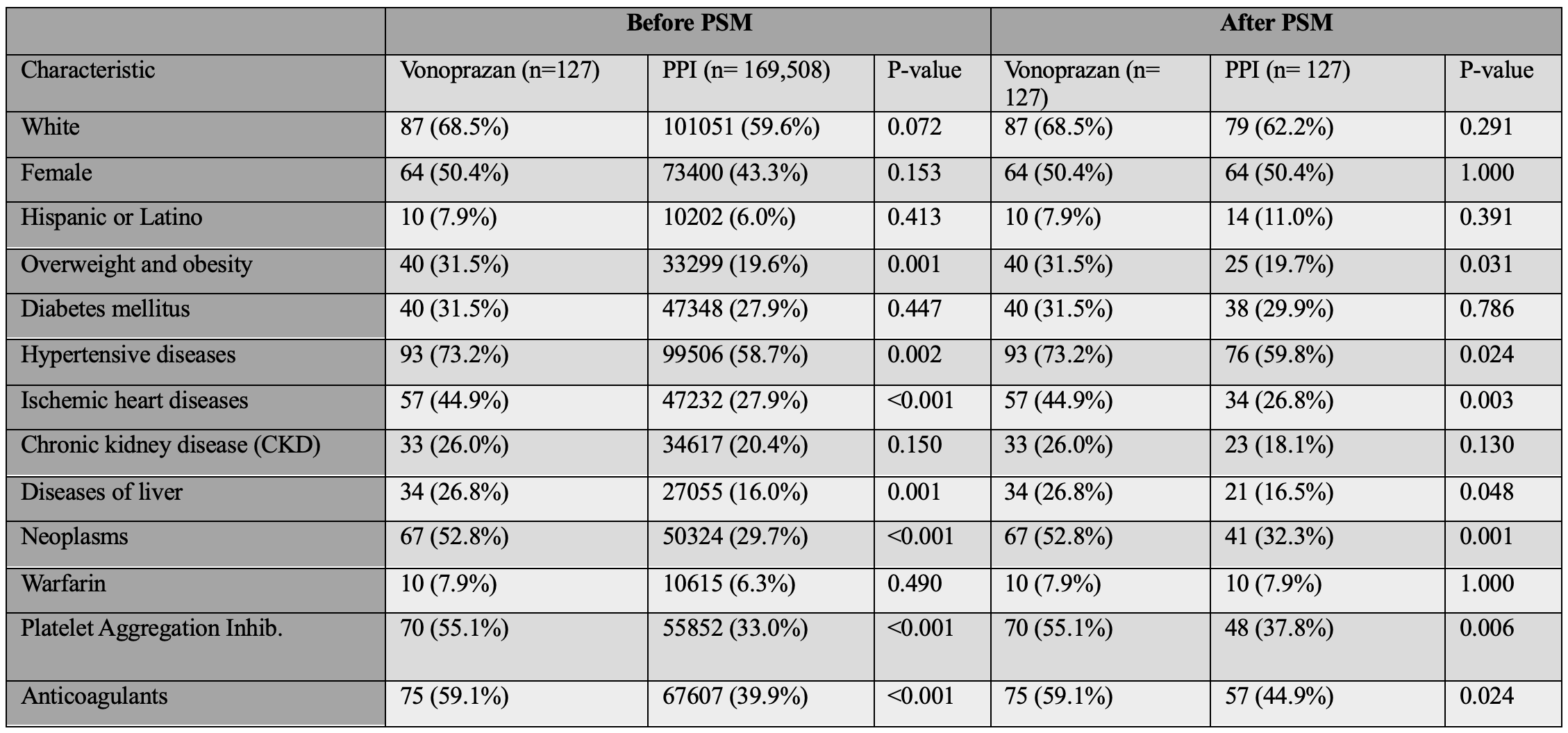 | | Before PSM | | | After PSM | | |
|---|---|---|---|---|---|---|
| Characteristic | Vonoprazan (n=127) | PPI (n= 169,508) | P-value | Vonoprazan (n= 127) | PPI (n= 127) | P-value |
| White | 87 (68.5%) | 101051 (59.6%) | 0.072 | 87 (68.5%) | 79 (62.2%) | 0.291 |
| Female | 64 (50.4%) | 73400 (43.3%) | 0.153 | 64 (50.4%) | 64 (50.4%) | 1.000 |
| Hispanic or Latino | 10 (7.9%) | 10202 (6.0%) | 0.413 | 10 (7.9%) | 14 (11.0%) | 0.391 |
| Overweight and obesity | 40 (31.5%) | 33299 (19.6%) | 0.001 | 40 (31.5%) | 25 (19.7%) | 0.031 |
| Diabetes mellitus | 40 (31.5%) | 47348 (27.9%) | 0.447 | 40 (31.5%) | 38 (29.9%) | 0.786 |
| Hypertensive diseases | 93 (73.2%) | 99506 (58.7%) | 0.002 | 93 (73.2%) | 76 (59.8%) | 0.024 |
| Ischemic heart diseases | 57 (44.9%) | 47232 (27.9%) | <0.001 | 57 (44.9%) | 34 (26.8%) | 0.003 |
| Chronic kidney disease (CKD) | 33 (26.0%) | 34617 (20.4%) | 0.150 | 33 (26.0%) | 23 (18.1%) | 0.130 |
| Diseases of liver | 34 (26.8%) | 27055 (16.0%) | 0.001 | 34 (26.8%) | 21 (16.5%) | 0.048 |
| Neoplasms | 67 (52.8%) | 50324 (29.7%) | <0.001 | 67 (52.8%) | 41 (32.3%) | 0.001 |
| Warfarin | 10 (7.9%) | 10615 (6.3%) | 0.490 | 10 (7.9%) | 10 (7.9%) | 1.000 |
| Platelet Aggregation Inhib. | 70 (55.1%) | 55852 (33.0%) | <0.001 | 70 (55.1%) | 48 (37.8%) | 0.006 |
| Anticoagulants | 75 (59.1%) | 67607 (39.9%) | <0.001 | 75 (59.1%) | 57 (44.9%) | 0.024 |